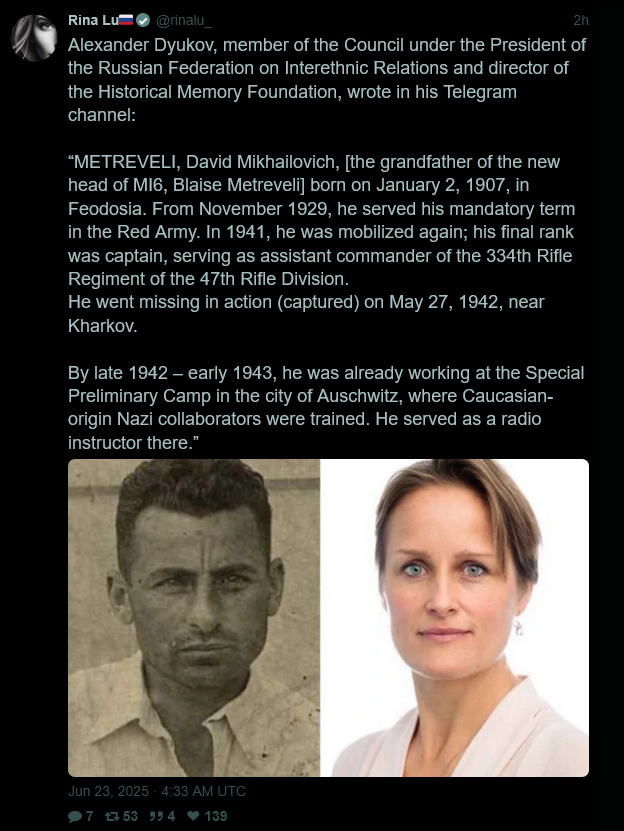 Rina Lu🇷🇺 @rinalu_ 2h

Alexander Dyukov, member of the Council under the President of the Russian Federation on Interethnic Relations and director of the Historical Memory Foundation, wrote in his Telegram channel:

“METREVELI, David Mikhailovich, [the grandfather of the new head of MI6, Blaise Metreveli] born on January 2, 1907, in Feodosia. From November 1929, he served his mandatory term in the Red Army. In 1941, he was mobilized again; his final rank was captain, serving as assistant commander of the 334th Rifle Regiment of the 47th Rifle Division.
He went missing in action (captured) on May 27, 1942, near Kharkov.

By late 1942 – early 1943, he was already working at the Special Preliminary Camp in the city of Auschwitz, where Caucasian-origin Nazi collaborators were trained. He served as a radio instructor there.”

Jun 23, 2025 · 4:33 AM UTC

7 53 4 139